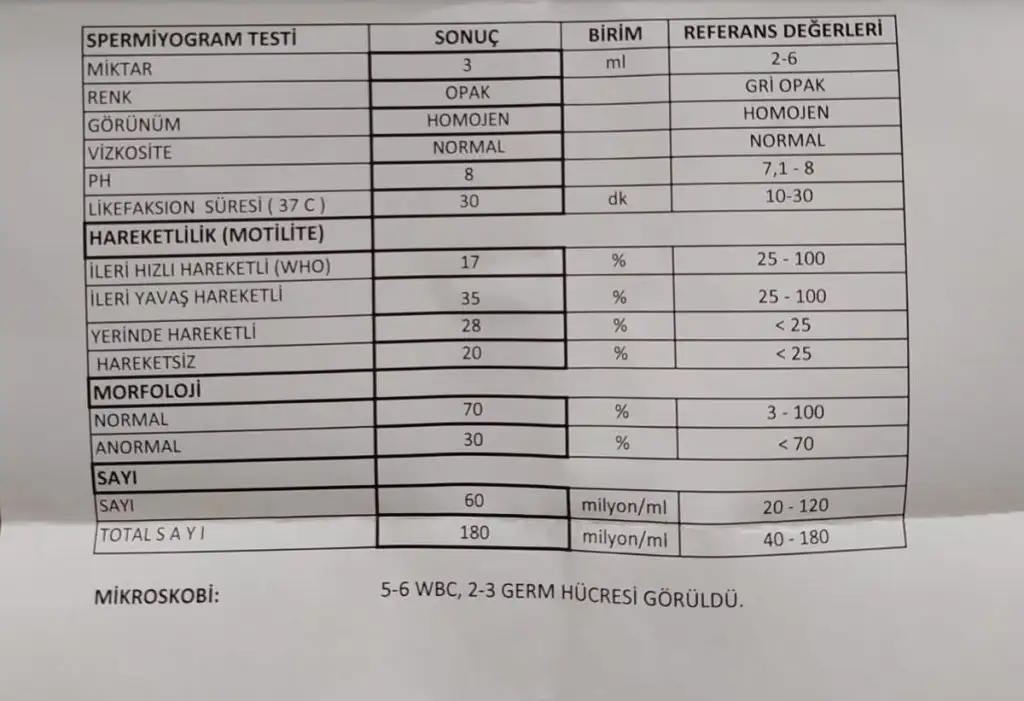 | SPERMİYOGRAM TESTİ | SONUÇ | BİRİM | REFERANS DEĞERLERİ |
|---|---|---|---|
| MİKTAR | 3 | ml | 2-6 |
| RENK | OPAK | | GRİ OPAK |
| GÖRÜNÜM | HOMOJEN | | HOMOJEN |
| VİZKOSİTE | NORMAL | | NORMAL |
| PH | 8 | | 7,1 - 8 |
| LİKEFAKSİON SÜRESİ ( 37 C ) | 30 | dk | 10-30 |
| HAREKETLİLİK (MOTİLİTE) | | | |
| İLERİ HIZLI HAREKETLİ (WHO) | 17 | % | 25 - 100 |
| İLERİ YAVAŞ HAREKETLİ | 35 | % | 25 - 100 |
| YERİNDE HAREKETLİ | 28 | % | < 25 |
| HAREKETSİZ | 20 | % | < 25 |
| MORFOLOJİ | | | |
| NORMAL | 70 | % | 3 - 100 |
| ANORMAL | 30 | % | < 70 |
| SAYI | | | |
| SAYI | 60 | milyon/ml | 20 - 120 |
| TOTAL S A Y I | 180 | milyon/ml | 40 - 180 |

MİKROSKOBİ: 5-6 WBC, 2-3 GERM HÜCRESİ GÖRÜLDÜ.